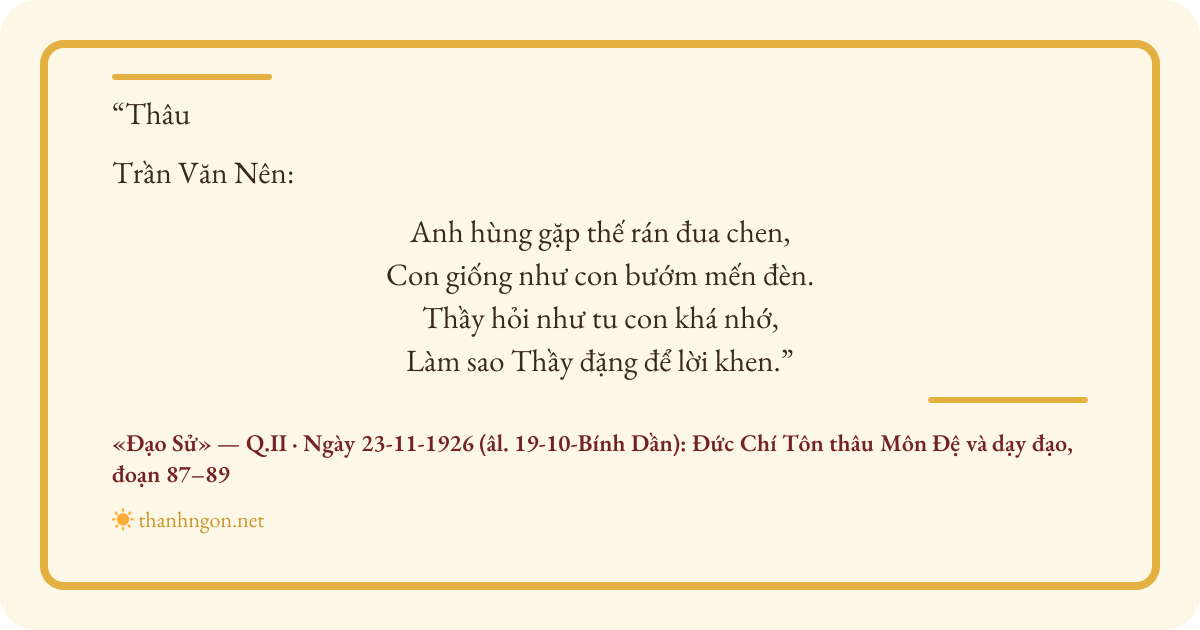 "Thâu

Trần Văn Nên:

Anh hùng gặp thế rán đua chen,
Con giống như con bướm mến đèn.
Thầy hỏi như tu con khá nhớ,
Làm sao Thầy đặng để lời khen."

«Đạo Sử» — Q.II · Ngày 23-11-1926 (âl. 19-10-Bính Dần): Đức Chí Tôn thâu Môn Đệ và dạy đạo, đoạn 87–89

thanhngon.net